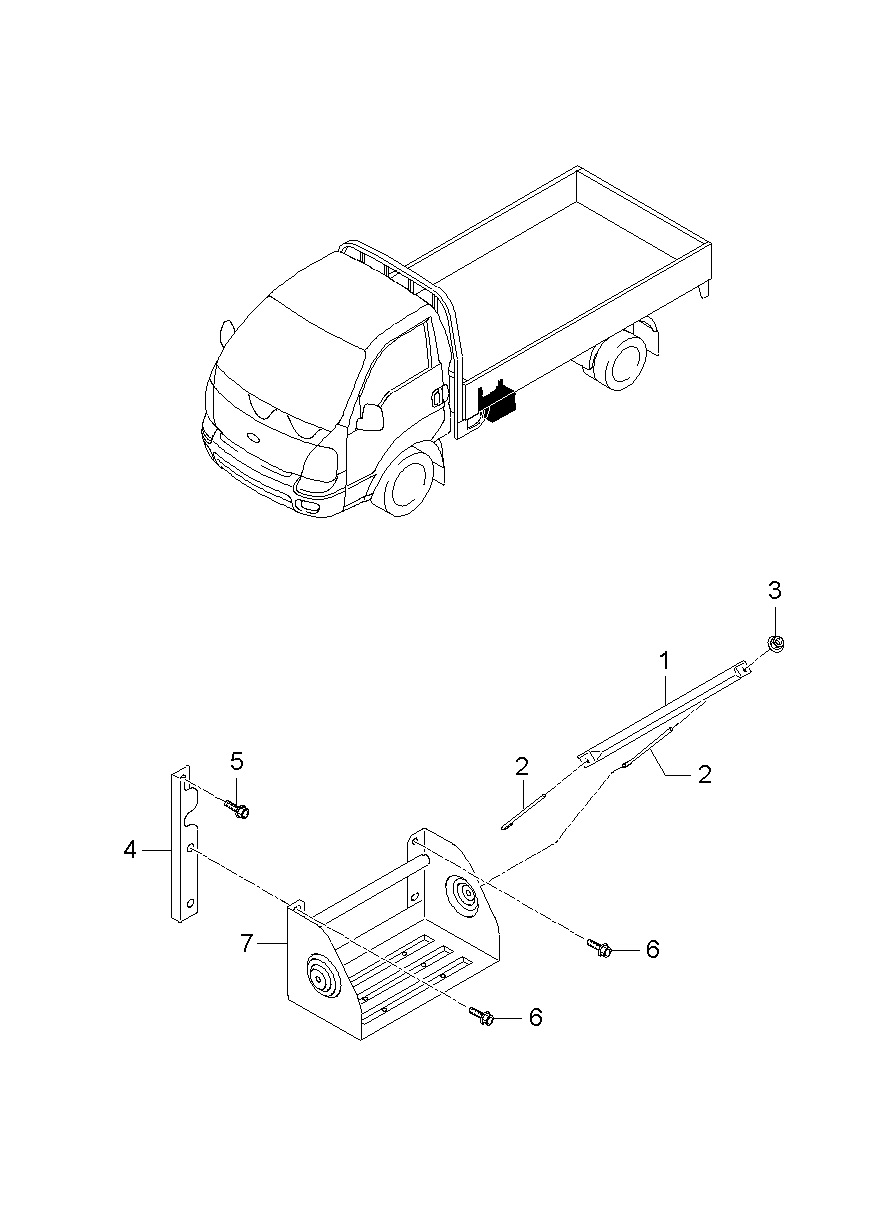 3
1
5
2
2
4
7
6
6